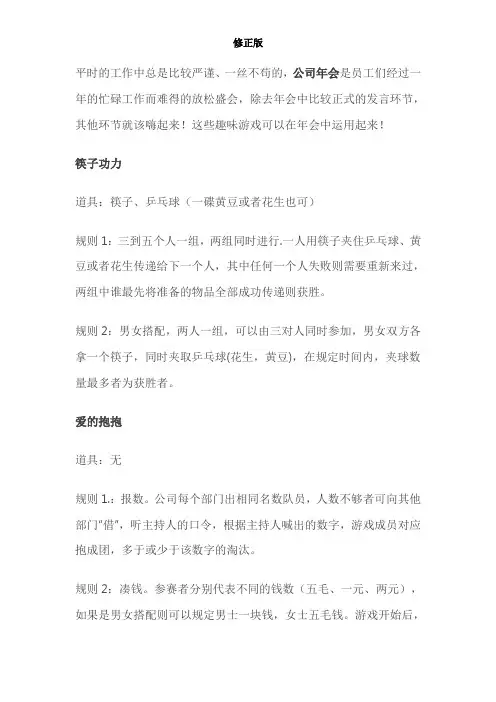 修正版

平时的工作中总是比较严谨、一丝不苟的，公司年会是员工们经过一年的忙碌工作而难得的放松盛会，除去年会中比较正式的发言环节，其他环节就该嗨起来！这些趣味游戏可以在年会中运用起来！

筷子功力

道具：筷子、乒乓球（一碟黄豆或者花生也可）

规则 1：三到五个人一组，两组同时进行.一人用筷子夹住乒乓球、黄豆或者花生传递给下一个人，其中任何一个人失败则需要重新来过，两组中谁最先将准备的物品全部成功传递则获胜。

规则 2：男女搭配，两人一组，可以由三对人同时参加，男女双方各拿一个筷子，同时夹取乒乓球(花生，黄豆)，在规定时间内，夹球数量最多者为获胜者。

爱的抱抱

道具：无

规则 1.：报数。公司每个部门出相同名数队员，人数不够者可向其他部门"借"，听主持人的口令，根据主持人喊出的数字，游戏成员对应抱成团，多于或少于该数字的淘汰。

规则 2：凑钱。参赛者分别代表不同的钱数（五毛、一元、两元），如果是男女搭配则可以规定男士一块钱，女士五毛钱。游戏开始后，